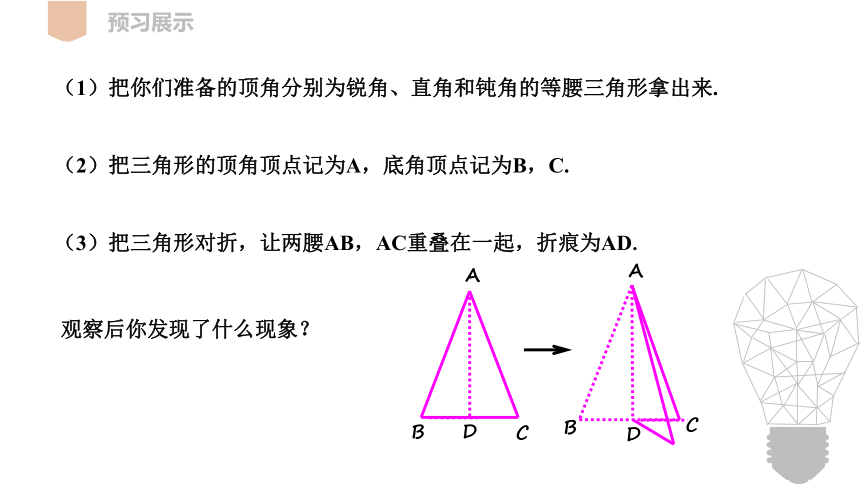 预习展示

（1）把你们准备的顶角分别为锐角、直角和钝角的等腰三角形拿出来.

（2）把三角形的顶角顶点记为A，底角顶点记为B，C.

（3）把三角形对折，让两腰AB，AC重叠在一起，折痕为AD.

观察后你发现了什么现象？

A
B D C

A
B D C